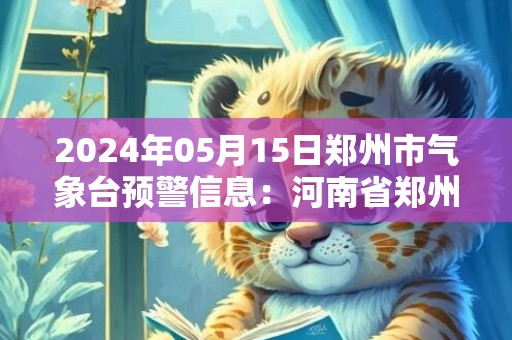 2024年05月15日郑州市气象台预警信息：河南省郑州